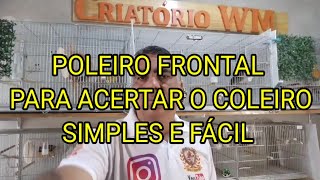 CRIATÓRIO WM

POLEIRO FRONTAL
PARA ACERTAR O COLEIRO
SIMPLES E FÁCIL